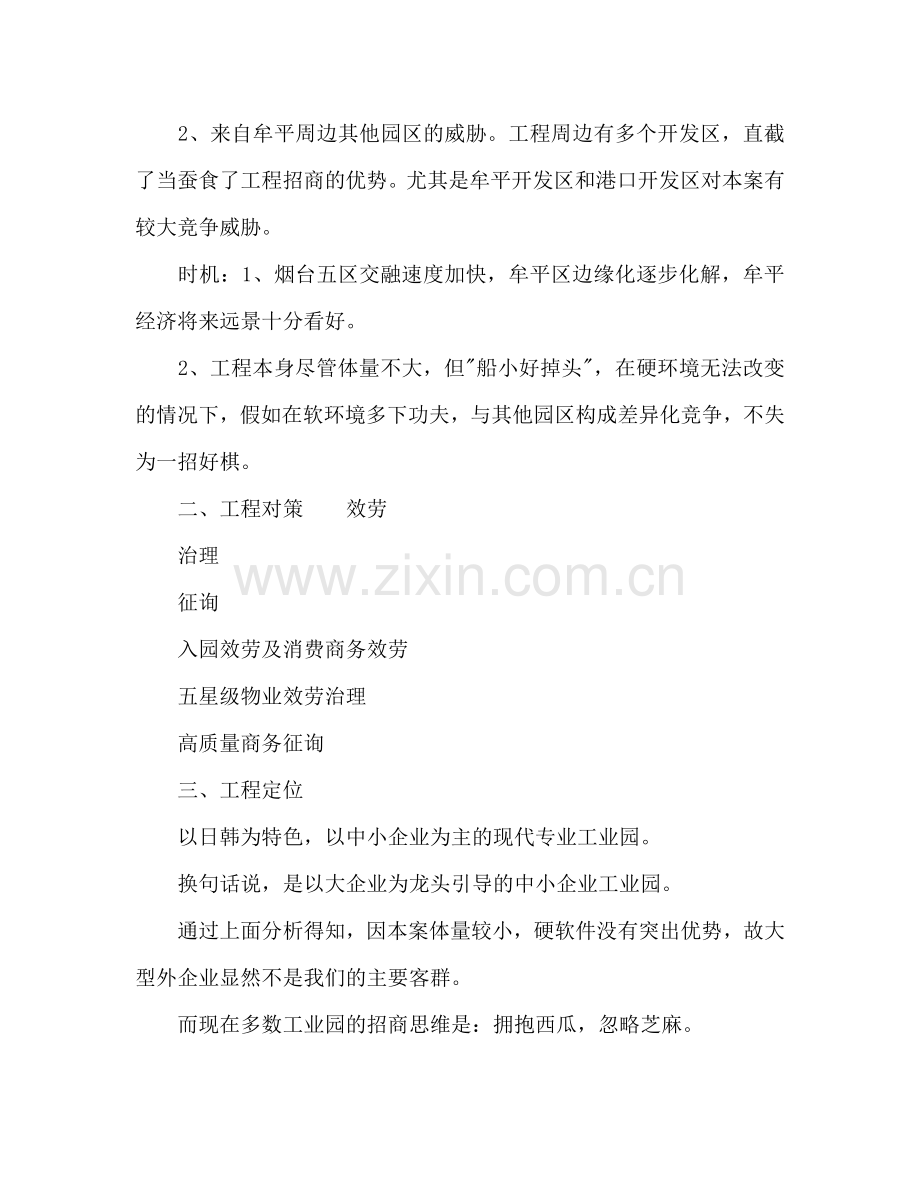 2、来自牟平周边其他园区的威胁。工程周边有多个开发区，直截了当蚕食了工程招商的优势。尤其是牟平开发区和港口开发区对本案有较大竞争威胁。

时机：1、烟台五区交融速度加快，牟平区边缘化逐步化解，牟平经济将来远景十分看好。

2、工程本身尽管体量不大，但"船小好掉头"，在硬环境无法改变的情况下，假如在软环境多下功夫，与其他园区构成差异化竞争，不失为一招好棋。

二、工程对策　　效劳

治理

征询

入园效劳及消费商务效劳

五星级物业效劳治理

高质量商务征询

三、工程定位

以日韩为特色，以中小企业为主的现代专业工业园。

换句话说，是以大企业为龙头引导的中小企业工业园。

通过上面分析得知，因本案体量较小，硬软件没有突出优势，故大型外企业显然不是我们的主要客群。

而现在多数工业园的招商思维是：拥抱西瓜，忽略芝麻。

www.zixin.com.cn